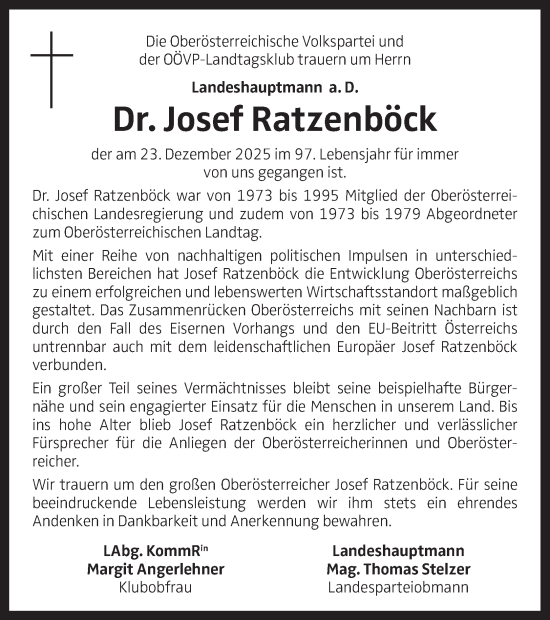 Die Oberösterreichische Volkspartei und der OÖVP-Landtagsklub trauern um Herrn

Landeshauptmann a. D.

Dr. Josef Ratzenböck

der am 23. Dezember 2025 im 97. Lebensjahr für immer von uns gegangen ist.

Dr. Josef Ratzenböck war von 1973 bis 1995 Mitglied der Oberösterreichischen Landesregierung und zudem von 1973 bis 1979 Abgeordneter zum Oberösterreichischen Landtag.

Mit einer Reihe von nachhaltigen politischen Impulsen in unterschiedlichsten Bereichen hat Josef Ratzenböck die Entwicklung Oberösterreichs zu einem erfolgreichen und lebenswerten Wirtschaftsstandort maßgeblich gestaltet. Das Zusammenrücken Oberösterreichs mit seinen Nachbarn ist durch den Fall des Eisernen Vorhangs und den EU-Beitritt Österreichs untrennbar auch mit dem leidenschaftlichen Europäer Josef Ratzenböck verbunden.

Ein großer Teil seines Vermächtnisses bleibt seine beispielhafte Bürgernähe und sein engagierter Einsatz für die Menschen in unserem Land. Bis ins hohe Alter blieb Josef Ratzenböck ein herzlicher und verlässlicher Fürsprecher für die Anliegen der Oberösterreicherinnen und Oberösterreicher.

Wir trauern um den großen Oberösterreicher Josef Ratzenböck. Für seine beeindruckende Lebensleistung werden wir ihm stets ein ehrendes Andenken in Dankbarkeit und Anerkennung bewahren.

LAbg. KommR$^{in}$
Margit Angerlehner
Klubobfrau

Landeshauptmann
Mag. Thomas Stelzer
Landesparteiobmann